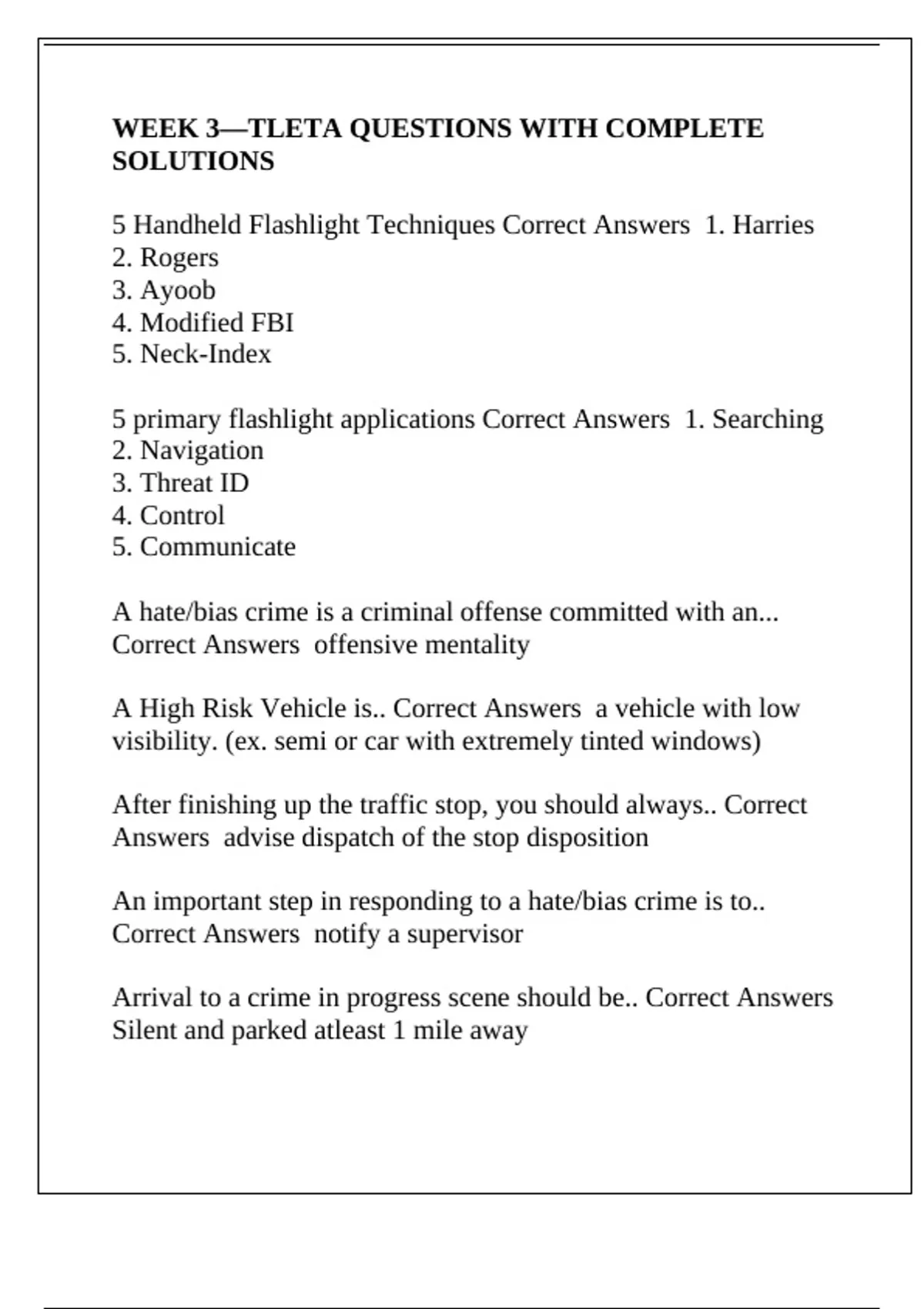 WEEK 3—TLETA QUESTIONS WITH COMPLETE SOLUTIONS

5 Handheld Flashlight Techniques Correct Answers 1. Harries
2. Rogers
3. Ayoob
4. Modified FBI
5. Neck-Index

5 primary flashlight applications Correct Answers 1. Searching
2. Navigation
3. Threat ID
4. Control
5. Communicate

A hate/bias crime is a criminal offense committed with an... Correct Answers offensive mentality

A High Risk Vehicle is.. Correct Answers a vehicle with low visibility. (ex. semi or car with extremely tinted windows)

After finishing up the traffic stop, you should always.. Correct Answers advise dispatch of the stop disposition

An important step in responding to a hate/bias crime is to.. Correct Answers notify a supervisor

Arrival to a crime in progress scene should be.. Correct Answers Silent and parked atleast 1 mile away